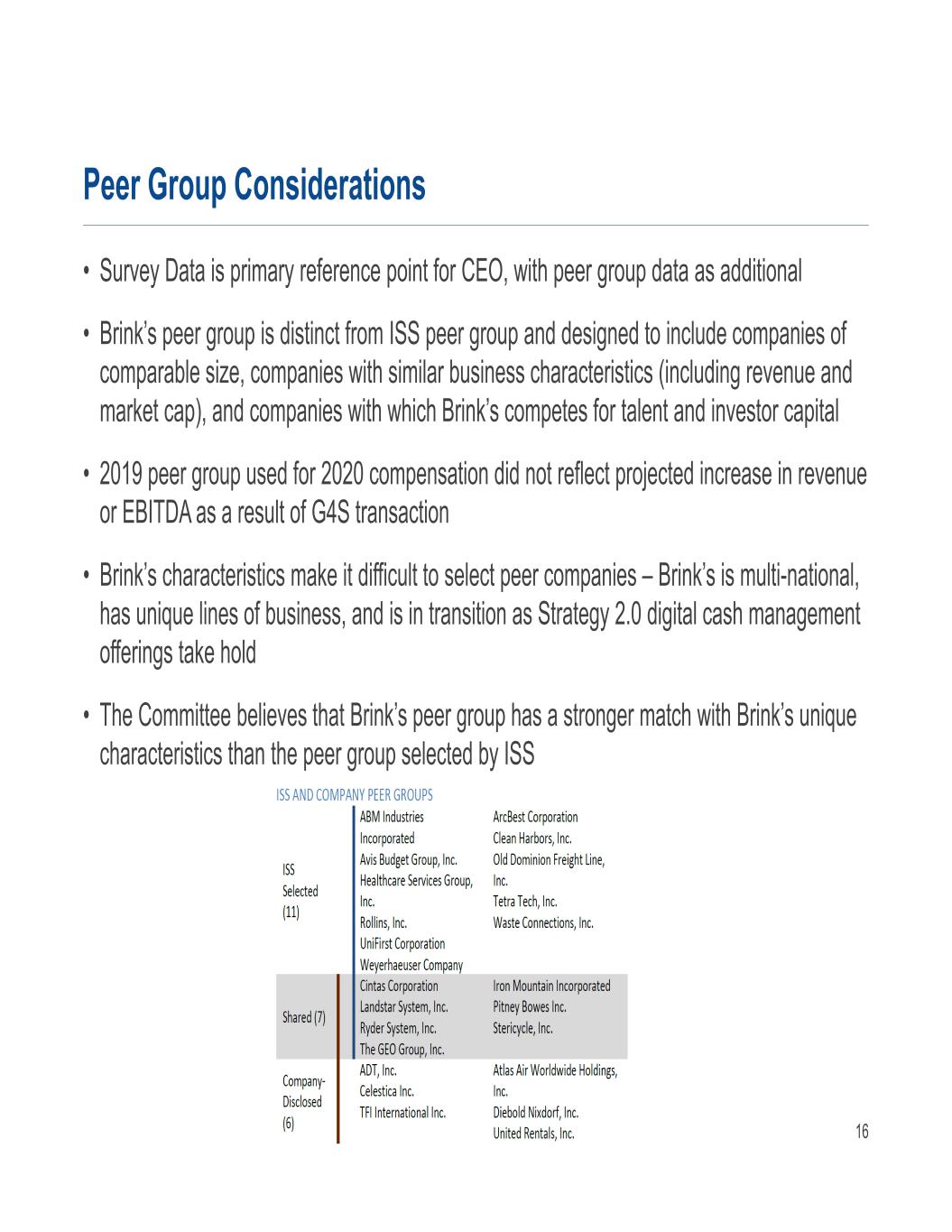 Peer Group Considerations

• Survey Data is primary reference point for CEO, with peer group data as additional

• Brink's peer group is distinct from ISS peer group and designed to include companies of comparable size, companies with similar business characteristics (including revenue and market cap), and companies with which Brink's competes for talent and investor capital

• 2019 peer group used for 2020 compensation did not reflect projected increase in revenue or EBITDA as a result of G4S transaction

• Brink's characteristics make it difficult to select peer companies – Brink's is multi-national, has unique lines of business, and is in transition as Strategy 2.0 digital cash management offerings take hold

• The Committee believes that Brink's peer group has a stronger match with Brink's unique characteristics than the peer group selected by ISS

ISS AND COMPANY PEER GROUPS

| | | |
|---|---|---|
| ISS Selected (11) | ABM Industries Incorporated<br>Avis Budget Group, Inc.<br>Healthcare Services Group, Inc.<br>Rollins, Inc.<br>UniFirst Corporation<br>Weyerhaeuser Company | ArcBest Corporation<br>Clean Harbors, Inc.<br>Old Dominion Freight Line, Inc.<br>Tetra Tech, Inc.<br>Waste Connections, Inc. |
| Shared (7) | Cintas Corporation<br>Landstar System, Inc.<br>Ryder System, Inc.<br>The GEO Group, Inc. | Iron Mountain Incorporated<br>Pitney Bowes Inc.<br>Stericycle, Inc. |
| Company-Disclosed (6) | ADT, Inc.<br>Celestica Inc.<br>TFI International Inc. | Atlas Air Worldwide Holdings, Inc.<br>Diebold Nixdorf, Inc.<br>United Rentals, Inc. |

16